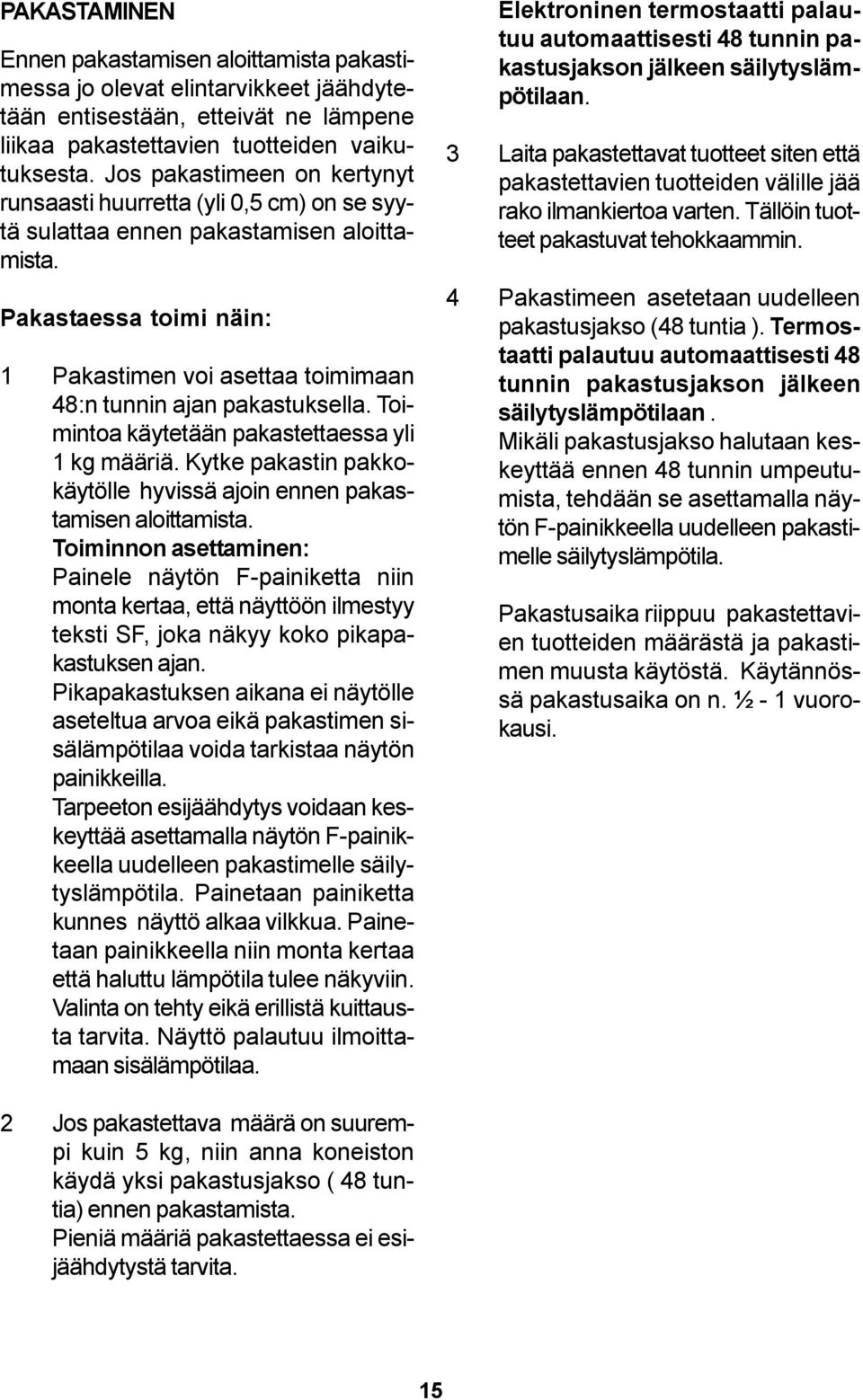 PAKASTAMINEN

Ennen pakastamisen aloittamista pakastimessa jo olevat elintarvikkeet jäähdytetään entisestään, etteivät ne lämpene liikaa pakastettavien tuotteiden vaikutuksesta. Jos pakastimeen on kertynyt runsaasti huurretta (yli 0,5 cm) on se syytä sulattaa ennen pakastamisen aloittamista.

Pakastaessa toimi näin:

1 Pakastimen voi asettaa toimimaan 48:n tunnin ajan pakastuksella. Toimintoa käytetään pakastettaessa yli 1 kg määriä. Kytke pakastin pakkokäytölle hyvissä ajoin ennen pakastamisen aloittamista.
Toiminnon asettaminen:
Painele näytön F-painiketta niin monta kertaa, että näyttöön ilmestyy teksti SF, joka näkyy koko pikapakastuksen ajan.
Pikapakastuksen aikana ei näytölle aseteltua arvoa eikä pakastimen sisälämpötilaa voida tarkistaa näytön painikkeilla.
Tarpeeton esijäähdytys voidaan keskeyttää asettamalla näytön F-painikkeella uudelleen pakastimelle säilytyslämpötila. Painetaan painiketta kunnes näyttö alkaa vilkkua. Painetaan painikkeella niin monta kertaa että haluttu lämpötila tulee näkyviin. Valinta on tehty eikä erillistä kuittausta tarvita. Näyttö palautuu ilmoittamaan sisälämpötilaa.

2 Jos pakastettava määrä on suurempi kuin 5 kg, niin anna koneiston käydä yksi pakastusjakso ( 48 tuntia) ennen pakastamista.
Pieniä määriä pakastettaessa ei esijäähdytystä tarvita.

Elektroninen termostaatti palautuu automaattisesti 48 tunnin pakastusjakson jälkeen säilytyslämpötilaan.

3 Laita pakastettavat tuotteet siten että pakastettavien tuotteiden välille jää rako ilmankiertoa varten. Tällöin tuotteet pakastuvat tehokkaammin.

4 Pakastimeen asetetaan uudelleen pakastusjakso (48 tuntia ). Termostaatti palautuu automaattisesti 48 tunnin pakastusjakson jälkeen säilytyslämpötilaan .
Mikäli pakastusjakso halutaan keskeyttää ennen 48 tunnin umpeutumista, tehdään se asettamalla näytön F-painikkeella uudelleen pakastimelle säilytyslämpötila.

Pakastusaika riippuu pakastettavien tuotteiden määrästä ja pakastimen muusta käytöstä. Käytännössä pakastusaika on n. ½ - 1 vuorokausi.

15